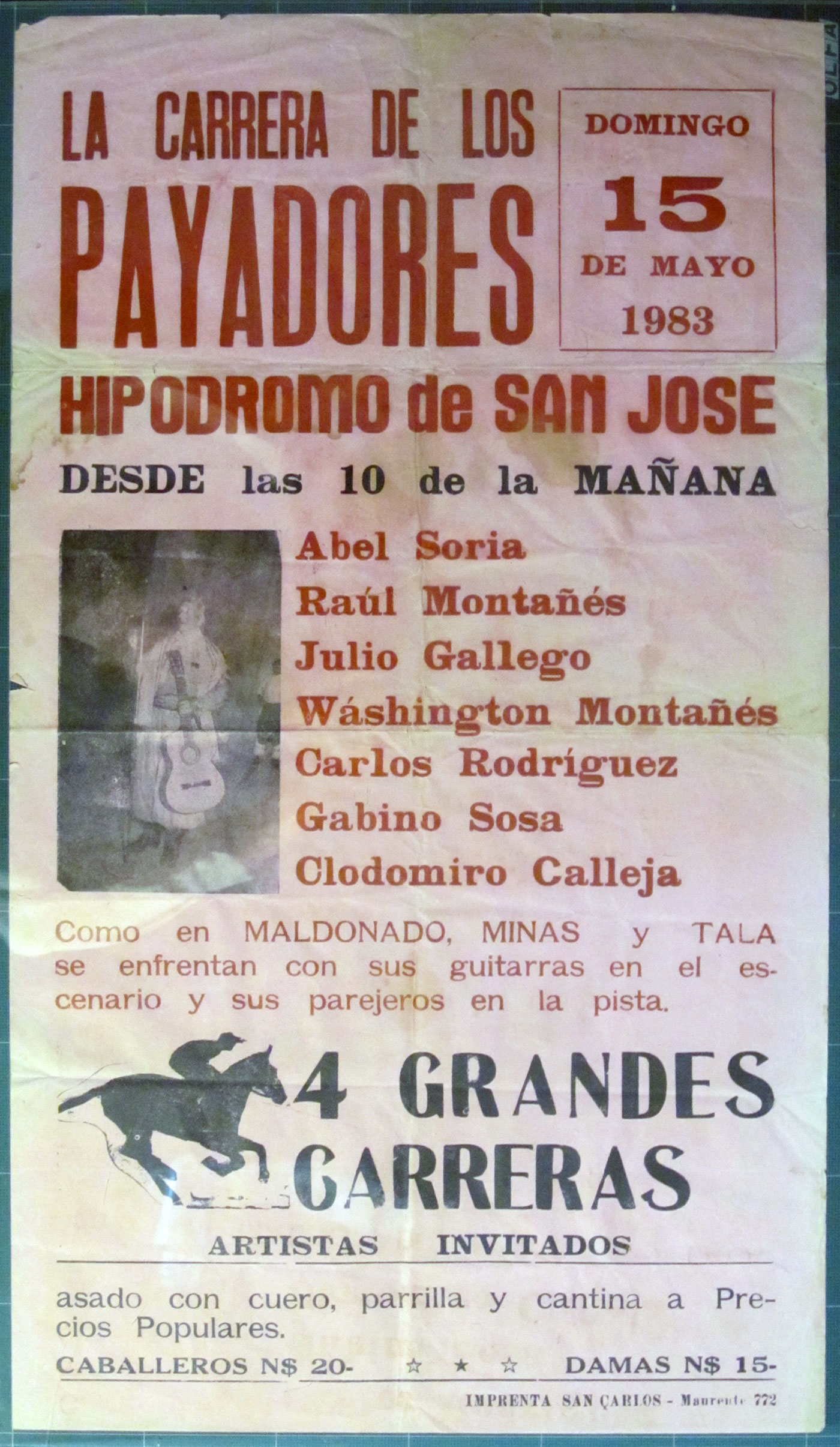 LA CARRERA DE LOS PAYADORES

DOMINGO
15
DE MAYO
1983

HIPODROMO de SAN JOSE

DESDE las 10 de la MAÑANA

Abel Soria
Raúl Montañés
Julio Gallego
Wáshington Montañés
Carlos Rodríguez
Gabino Sosa
Clodomiro Calleja

Como en MALDONADO, MINAS y TALA se enfrentan con sus guitarras en el escenario y sus parejeros en la pista.

4 GRANDES CARRERAS

ARTISTAS INVITADOS

asado con cuero, parrilla y cantina a Precios Populares.

CABALLEROS N$ 20- ☆ ★ ☆ DAMAS N$ 15-

IMPRENTA SAN CARLOS - Maurente 772